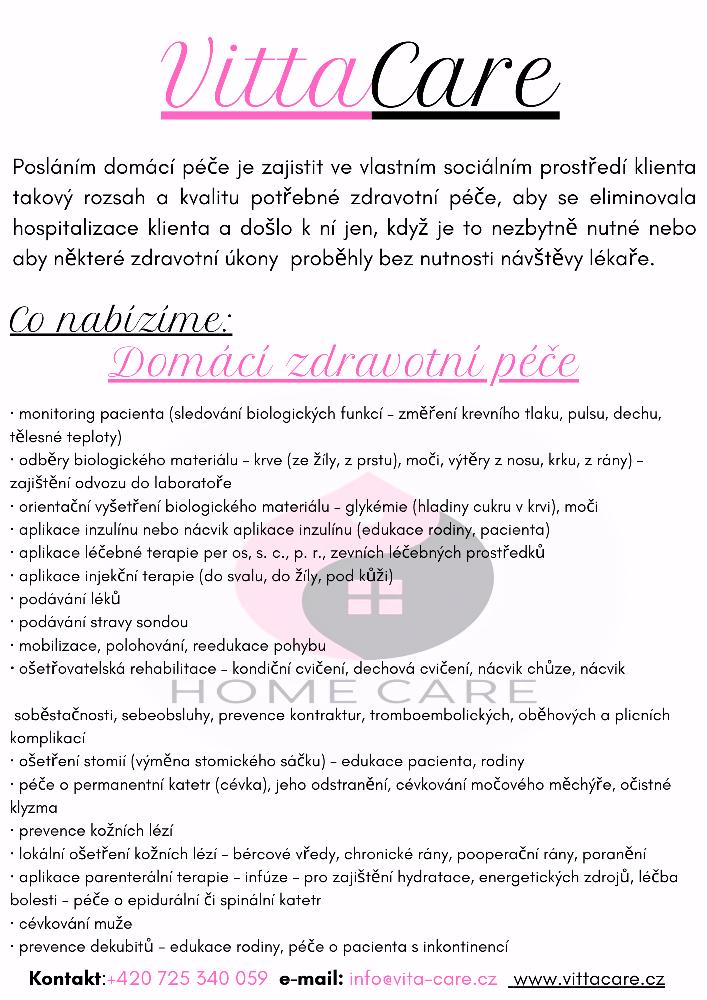 VittaCare

Posláním domácí péče je zajistit ve vlastním sociálním prostředí klienta takový rozsah a kvalitu potřebné zdravotní péče, aby se eliminovala hospitalizace klienta a došlo k ní jen, když je to nezbytně nutné nebo aby některé zdravotní úkony proběhly bez nutnosti návštěvy lékaře.

Co nabízíme:
Domácí zdravotní péče

· monitoring pacienta (sledování biologických funkcí - změření krevního tlaku, pulsu, dechu, tělesné teploty)
· odběry biologického materiálu - krve (ze žíly, z prstu), moči, výtěry z nosu, krku, z rány) - zajištění odvozu do laboratoře
· orientační vyšetření biologického materiálu - glykémie (hladiny cukru v krvi), moči
· aplikace inzulínu nebo nácvik aplikace inzulínu (edukace rodiny, pacienta)
· aplikace léčebné terapie per os, s. c., p. r., zevních léčebných prostředků
· aplikace injekční terapie (do svalu, do žíly, pod kůži)
· podávání léků
· podávání stravy sondou
· mobilizace, polohování, reedukace pohybu
· ošetřovatelská rehabilitace - kondiční cvičení, dechová cvičení, nácvik chůze, nácvik

HOME CARE

soběstačnosti, sebeobsluhy, prevence kontraktur, tromboembolických, oběhových a plicních komplikací
· ošetření stomií (výměna stomického sáčku) - edukace pacienta, rodiny
· péče o permanentní katetr (cévka), jeho odstranění, cévkování močového měchýře, očistné klyzma
· prevence kožních lézí
· lokální ošetření kožních lézí - bércové vředy, chronické rány, pooperační rány, poranění
· aplikace parenterální terapie - infúze - pro zajištění hydratace, energetických zdrojů, léčba bolesti - péče o epidurální či spinální katetr
· cévkování muže
· prevence dekubitů - edukace rodiny, péče o pacienta s inkontinencí

Kontakt:+420 725 340 059 e-mail: info@vita-care.cz www.vittacare.cz